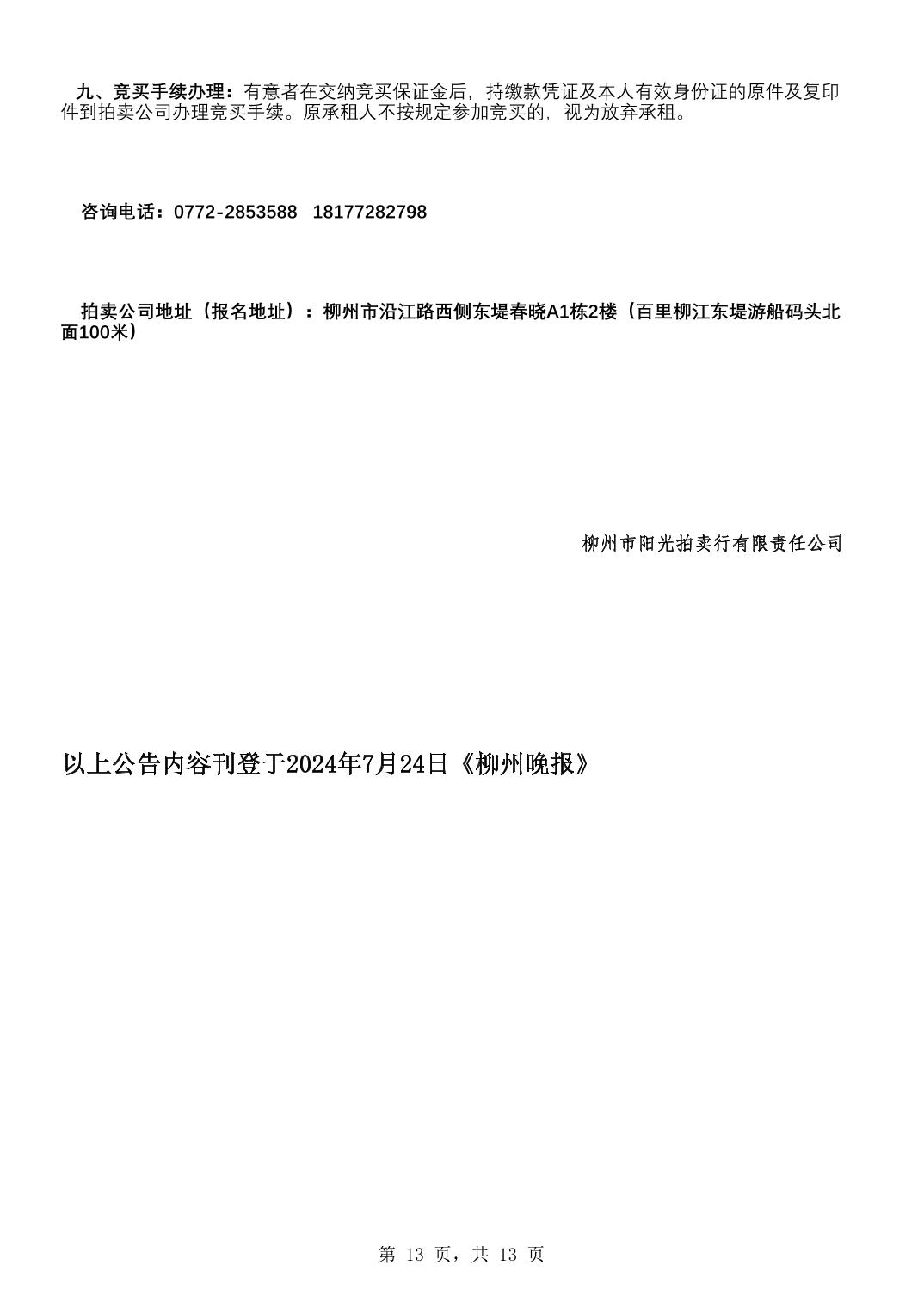 九、竞买手续办理：有意者在交纳竞买保证金后，持缴款凭证及本人有效身份证的原件及复印件到拍卖公司办理竞买手续。原承租人不按规定参加竞买的，视为放弃承租。

咨询电话：0772-2853588　18177282798

拍卖公司地址（报名地址）：柳州市沿江路西侧东堤春晓A1栋2楼（百里柳江东堤游船码头北面100米）

柳州市阳光拍卖行有限责任公司

以上公告内容刊登于2024年7月24日《柳州晚报》

第 13 页，共 13 页